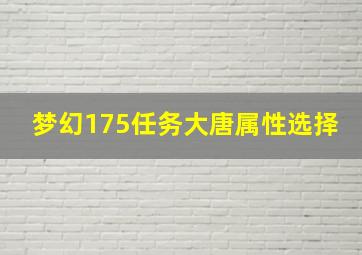 梦幻175任务大唐属性选择